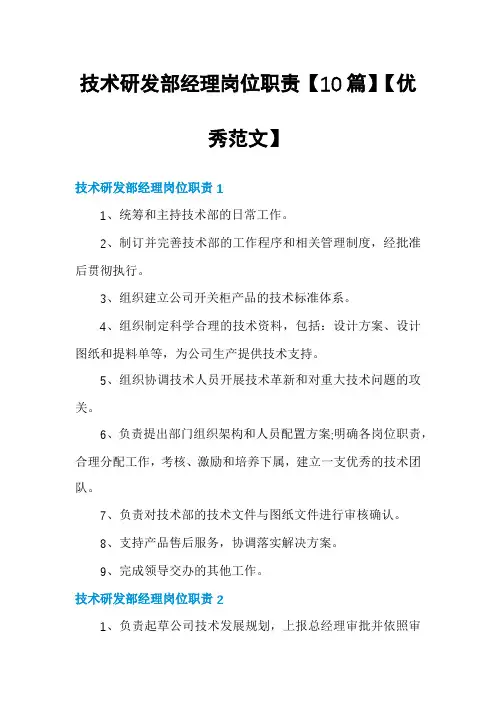 技术研发部经理岗位职责【10篇】【优秀范文】

技术研发部经理岗位职责 1

1、统筹和主持技术部的日常工作。

2、制订并完善技术部的工作程序和相关管理制度，经批准后贯彻执行。

3、组织建立公司开关柜产品的技术标准体系。

4、组织制定科学合理的技术资料，包括：设计方案、设计图纸和提料单等，为公司生产提供技术支持。

5、组织协调技术人员开展技术革新和对重大技术问题的攻关。

6、负责提出部门组织架构和人员配置方案;明确各岗位职责，合理分配工作，考核、激励和培养下属，建立一支优秀的技术团队。

7、负责对技术部的技术文件与图纸文件进行审核确认。

8、支持产品售后服务，协调落实解决方案。

9、完成领导交办的其他工作。

技术研发部经理岗位职责 2

1、负责起草公司技术发展规划，上报总经理审批并依照审